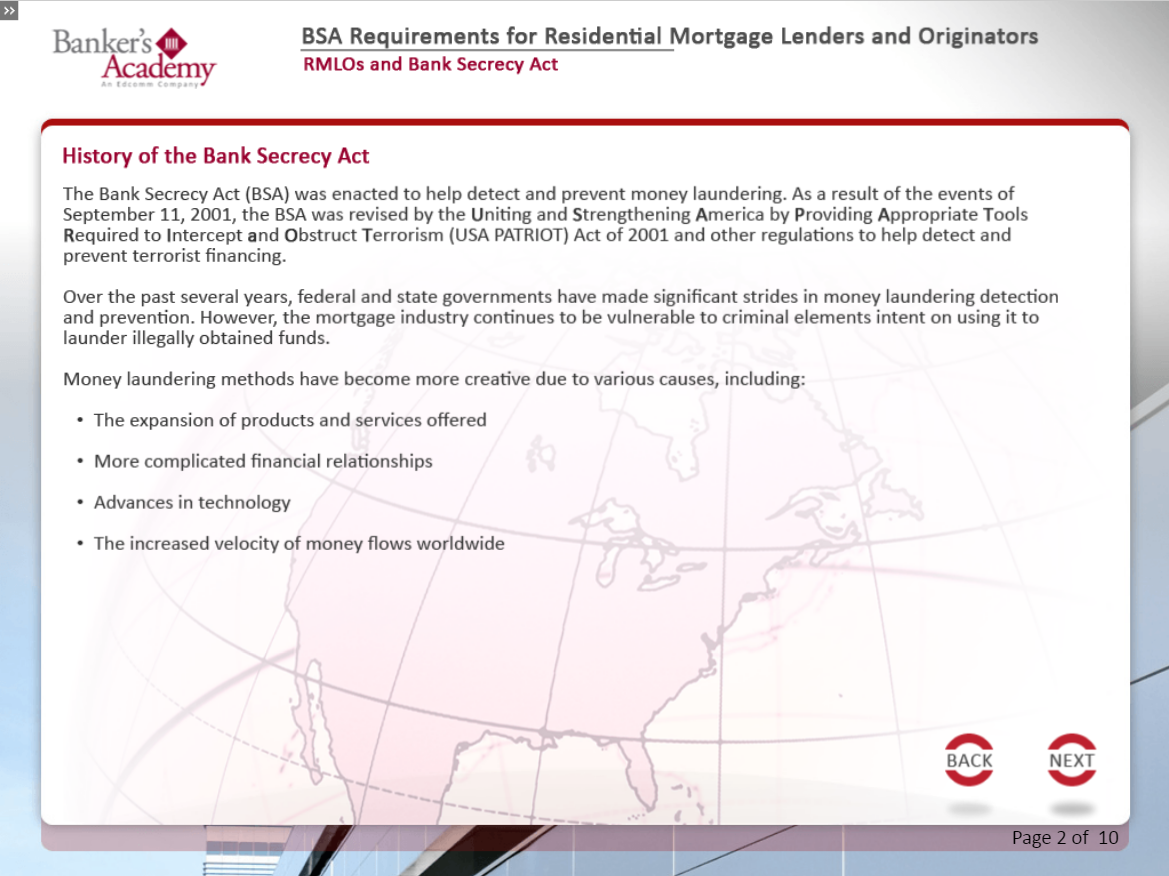 »

Banker's Academy
An Edcomm Company

BSA Requirements for Residential Mortgage Lenders and Originators
RMLOs and Bank Secrecy Act

History of the Bank Secrecy Act

The Bank Secrecy Act (BSA) was enacted to help detect and prevent money laundering. As a result of the events of September 11, 2001, the BSA was revised by the Uniting and Strengthening America by Providing Appropriate Tools Required to Intercept and Obstruct Terrorism (USA PATRIOT) Act of 2001 and other regulations to help detect and prevent terrorist financing.

Over the past several years, federal and state governments have made significant strides in money laundering detection and prevention. However, the mortgage industry continues to be vulnerable to criminal elements intent on using it to launder illegally obtained funds.

Money laundering methods have become more creative due to various causes, including:

• The expansion of products and services offered
• More complicated financial relationships
• Advances in technology
• The increased velocity of money flows worldwide

BACK
NEXT

Page 2 of 10